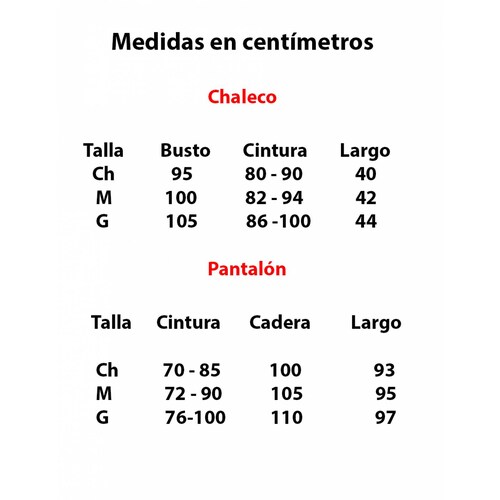 Medidas en centímetros

Chaleco

| Talla | Busto | Cintura | Largo |
|---|---|---|---|
| Ch | 95 | 80 - 90 | 40 |
| M | 100 | 82 - 94 | 42 |
| G | 105 | 86 -100 | 44 |

Pantalón

| Talla | Cintura | Cadera | Largo |
|---|---|---|---|
| Ch | 70 - 85 | 100 | 93 |
| M | 72 - 90 | 105 | 95 |
| G | 76-100 | 110 | 97 |